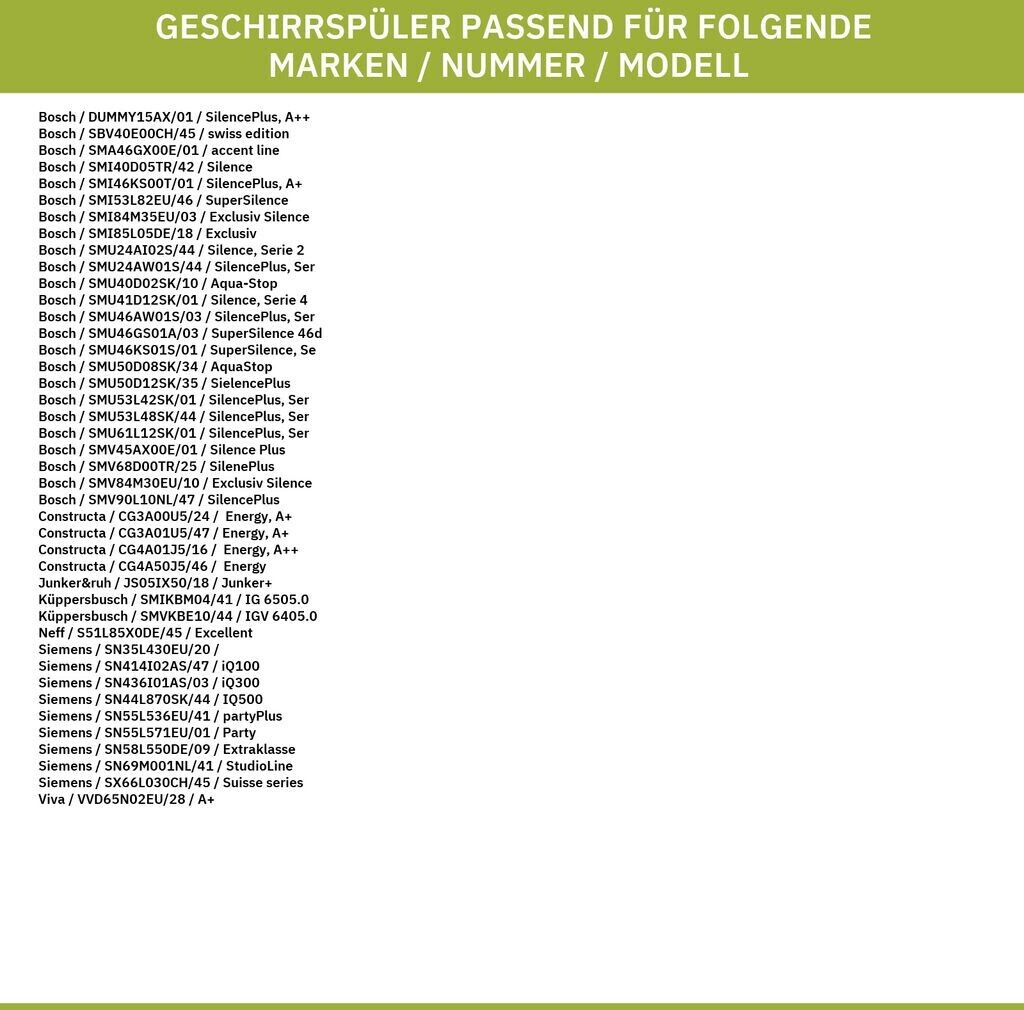 GESCHIRRSPÜLER PASSEND FÜR FOLGENDE MARKEN / NUMMER / MODELL

Bosch / DUMMY15AX/01 / SilencePlus, A++
Bosch / SBV40E00CH/45 / swiss edition
Bosch / SMA46GX00E/01 / accent line
Bosch / SMI40D05TR/42 / Silence
Bosch / SMI46KS00T/01 / SilencePlus, A+
Bosch / SMI53L82EU/46 / SuperSilence
Bosch / SMI84M35EU/03 / Exclusiv Silence
Bosch / SMI85L05DE/18 / Exclusiv
Bosch / SMU24AI02S/44 / Silence, Serie 2
Bosch / SMU24AW01S/44 / SilencePlus, Ser
Bosch / SMU40D02SK/10 / Aqua-Stop
Bosch / SMU41D12SK/01 / Silence, Serie 4
Bosch / SMU46AW01S/03 / SilencePlus, Ser
Bosch / SMU46GS01A/03 / SuperSilence 46d
Bosch / SMU46KS01S/01 / SuperSilence, Se
Bosch / SMU50D08SK/34 / AquaStop
Bosch / SMU50D12SK/35 / SielencePlus
Bosch / SMU53L42SK/01 / SilencePlus, Ser
Bosch / SMU53L48SK/44 / SilencePlus, Ser
Bosch / SMU61L12SK/01 / SilencePlus, Ser
Bosch / SMV45AX00E/01 / Silence Plus
Bosch / SMV68D00TR/25 / SilenePlus
Bosch / SMV84M30EU/10 / Exclusiv Silence
Bosch / SMV90L10NL/47 / SilencePlus
Constructa / CG3A00U5/24 / Energy, A+
Constructa / CG3A01U5/47 / Energy, A+
Constructa / CG4A01J5/16 / Energy, A++
Constructa / CG4A50J5/46 / Energy
Junker&ruh / JS05IX50/18 / Junker+
Küppersbusch / SMIKBM04/41 / IG 6505.0
Küppersbusch / SMVKBE10/44 / IGV 6405.0
Neff / S51L85X0DE/45 / Excellent
Siemens / SN35L430EU/20 /
Siemens / SN414I02AS/47 / iQ100
Siemens / SN436I01AS/03 / iQ300
Siemens / SN44L870SK/44 / IQ500
Siemens / SN55L536EU/41 / partyPlus
Siemens / SN55L571EU/01 / Party
Siemens / SN58L550DE/09 / Extraklasse
Siemens / SN69M001NL/41 / StudioLine
Siemens / SX66L030CH/45 / Suisse series
Viva / VVD65N02EU/28 / A+